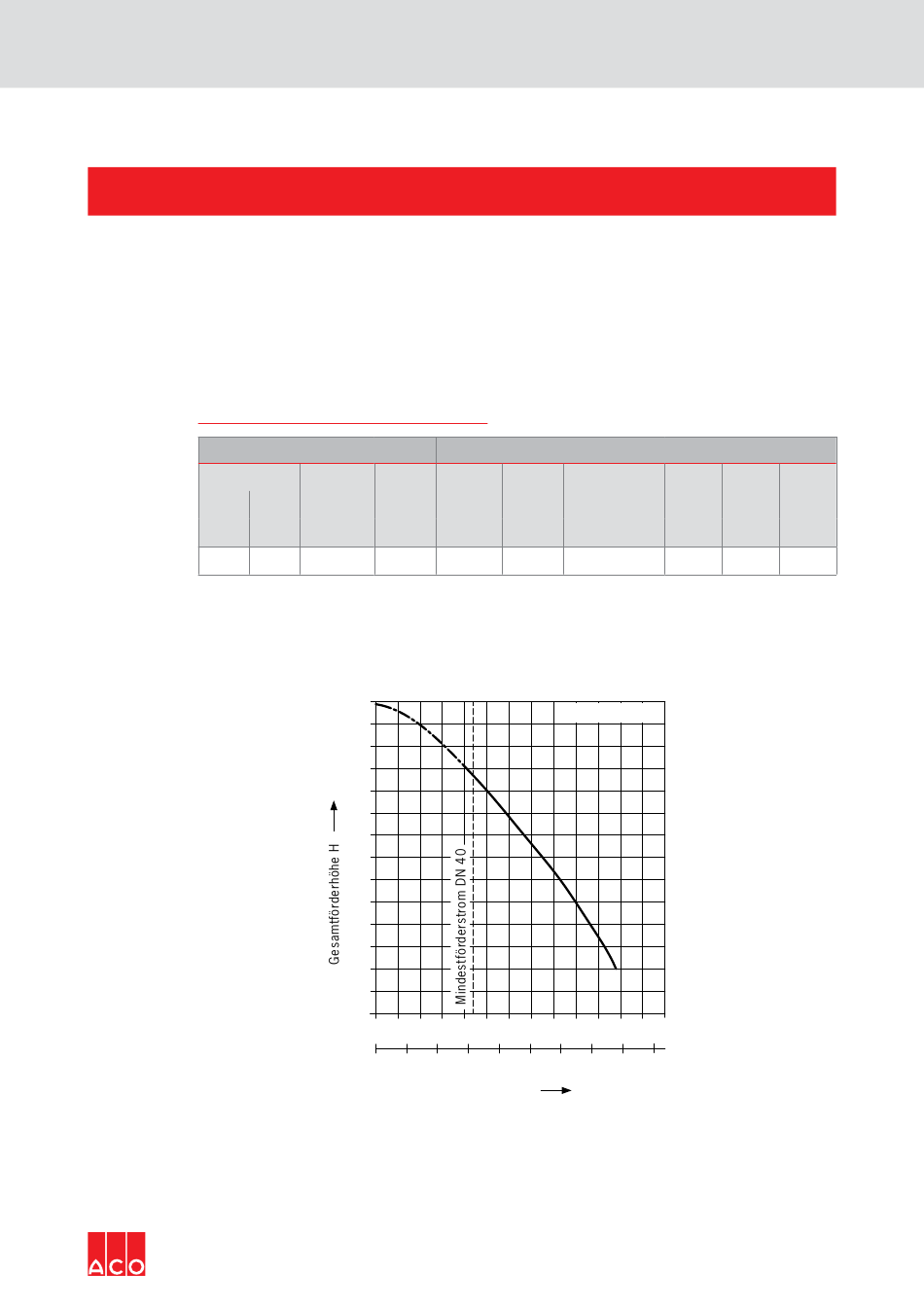 Gesamtförderhöhe H

Mindestförderstrom DN 40

ACO